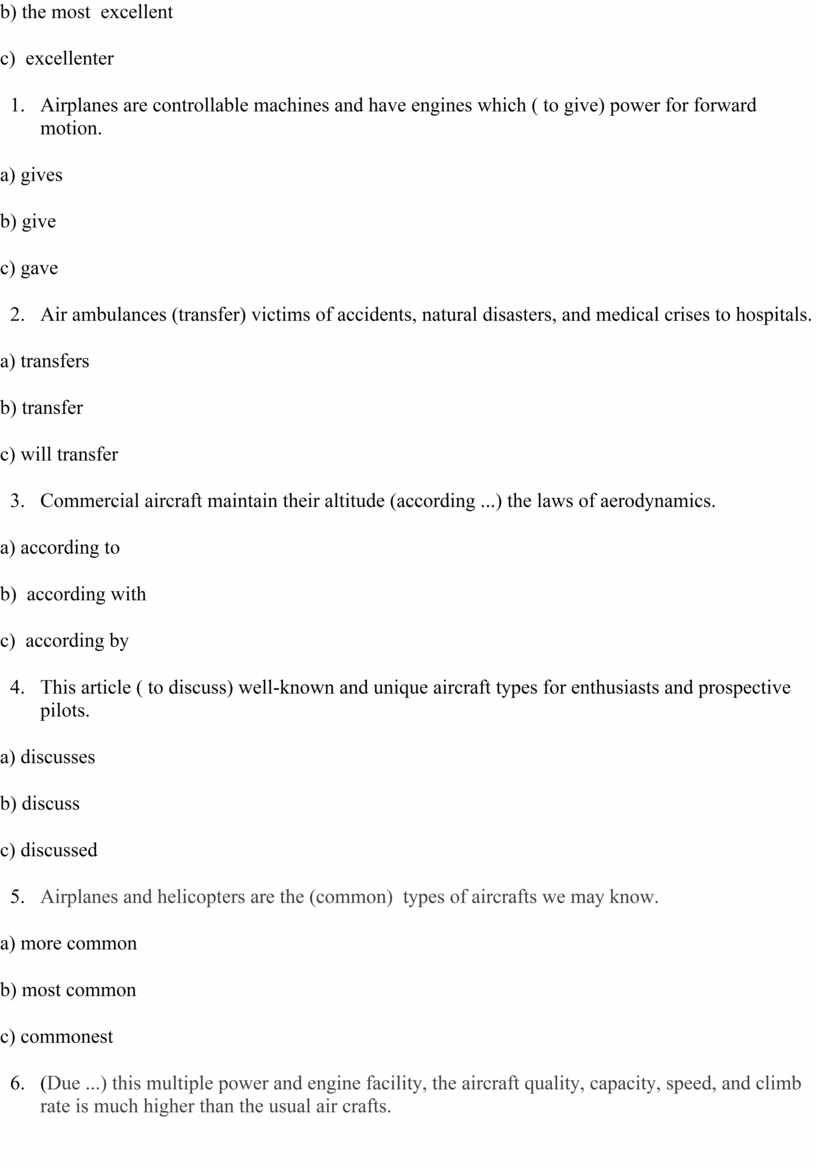 b) the most excellent

c) excellenter

1. Airplanes are controllable machines and have engines which ( to give) power for forward motion.

a) gives

b) give

c) gave

2. Air ambulances (transfer) victims of accidents, natural disasters, and medical crises to hospitals.

a) transfers

b) transfer

c) will transfer

3. Commercial aircraft maintain their altitude (according ...) the laws of aerodynamics.

a) according to

b) according with

c) according by

4. This article ( to discuss) well-known and unique aircraft types for enthusiasts and prospective pilots.

a) discusses

b) discuss

c) discussed

5. Airplanes and helicopters are the (common) types of aircrafts we may know.

a) more common

b) most common

c) commonest

6. (Due ...) this multiple power and engine facility, the aircraft quality, capacity, speed, and climb rate is much higher than the usual air crafts.